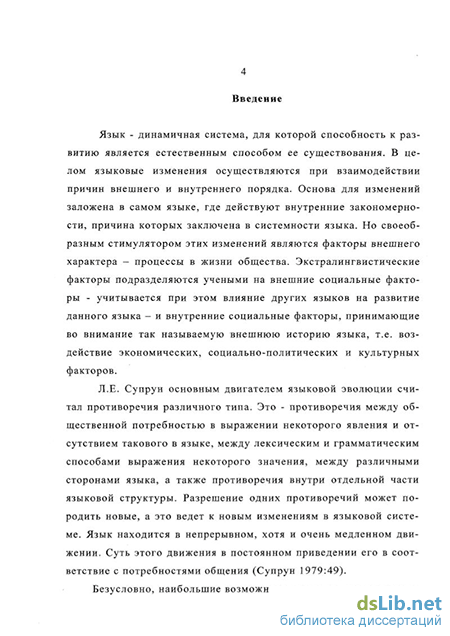 4

Введение

Язык - динамичная система, для которой способность к развитию является естественным способом ее существования. В целом языковые изменения осуществляются при взаимодействии причин внешнего и внутреннего порядка. Основа для изменений заложена в самом языке, где действуют внутренние закономерности, причина которых заключена в системности языка. Но своеобразным стимулятором этих изменений являются факторы внешнего характера – процессы в жизни общества. Экстралингвистические факторы подразделяются учеными на внешние социальные факторы - учитывается при этом влияние других языков на развитие данного языка – и внутренние социальные факторы, принимающие во внимание так называемую внешнюю историю языка, т.е. воздействие экономических, социально-политических и культурных факторов.

Л.Е. Супрун основным двигателем языковой эволюции считал противоречия различного типа. Это - противоречия между общественной потребностью в выражении некоторого явления и отсутствием такового в языке, между лексическим и грамматическим способами выражения некоторого значения, между различными сторонами языка, а также противоречия внутри отдельной части языковой структуры. Разрешение одних противоречий может породить новые, а это ведет к новым изменениям в языковой системе. Язык находится в непрерывном, хотя и очень медленном движении. Суть этого движения в постоянном приведении его в соответствие с потребностями общения (Супрун 1979:49).

Безусловно, наибольшие возможн

dsLib.net
библиотека диссертаций